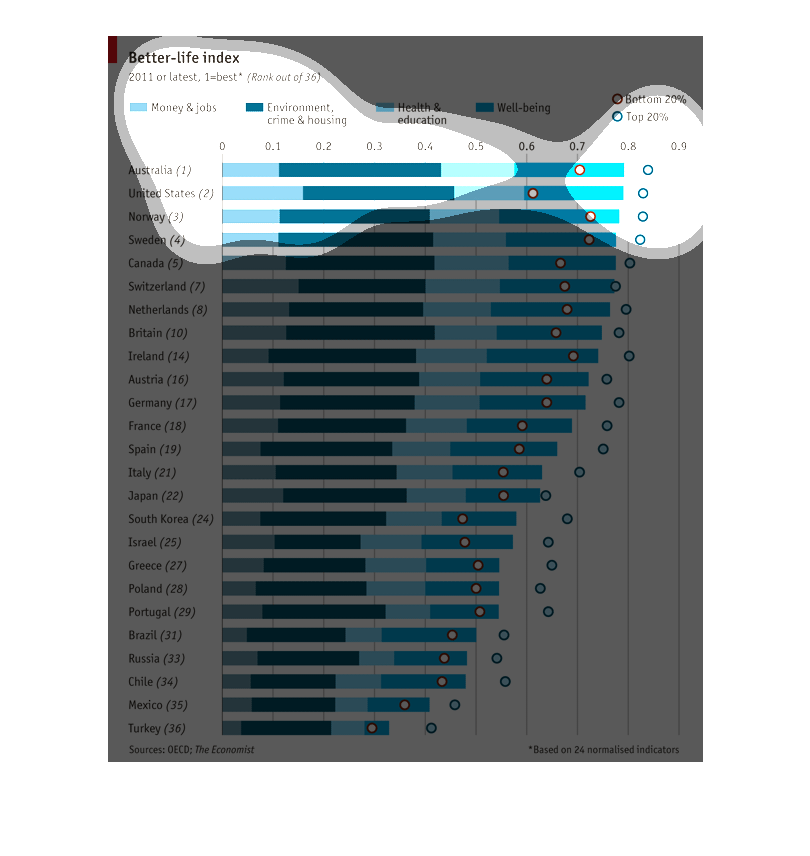 Better-life index
2011 or latest, 1=best* (Rank out of 36)

Money & jobs
Environment, crime & housing
Health & education
Well-being
Bottom 20%
Top 20%

0
0.1
0.2
0.3
0.4
0.5
0.6
0.7
0.8
0.9

Australia (1)
United States (2)
Norway (3)
Sweden (4)
Canada (5)
Switzerland (7)
Netherlands (8)
Britain (10)
Ireland (14)
Austria (16)
Germany (17)
France (18)
Spain (19)
Italy (21)
Japan (22)
South Korea (24)
Israel (25)
Greece (27)
Poland (28)
Portugal (29)
Brazil (31)
Russia (33)
Chile (34)
Mexico (35)
Turkey (36)

Sources: OECD; The Economist
*Based on 24 normalised indicators